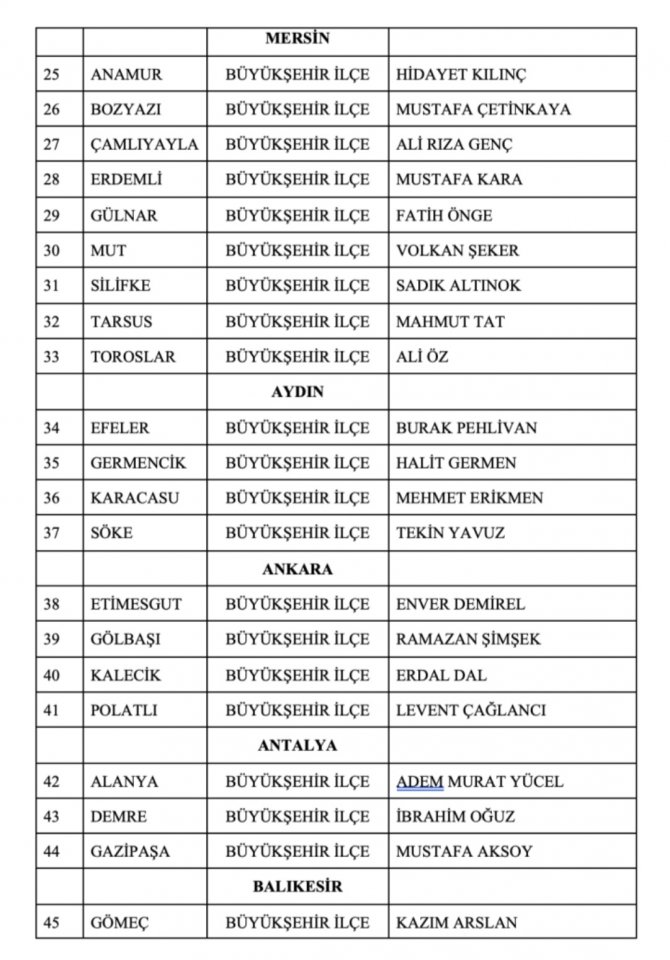 | | | MERSİN | |
|---|---|---|---|
| 25 | ANAMUR | BÜYÜKŞEHİR İLÇE | HİDAYET KILINÇ |
| 26 | BOZYAZI | BÜYÜKŞEHİR İLÇE | MUSTAFA ÇETİNKAYA |
| 27 | ÇAMLIYAYLA | BÜYÜKŞEHİR İLÇE | ALİ RIZA GENÇ |
| 28 | ERDEMLİ | BÜYÜKŞEHİR İLÇE | MUSTAFA KARA |
| 29 | GÜLNAR | BÜYÜKŞEHİR İLÇE | FATİH ÖNGE |
| 30 | MUT | BÜYÜKŞEHİR İLÇE | VOLKAN ŞEKER |
| 31 | SİLİFKE | BÜYÜKŞEHİR İLÇE | SADIK ALTINOK |
| 32 | TARSUS | BÜYÜKŞEHİR İLÇE | MAHMUT TAT |
| 33 | TOROSLAR | BÜYÜKŞEHİR İLÇE | ALİ ÖZ |
| | | AYDIN | |
| 34 | EFELER | BÜYÜKŞEHİR İLÇE | BURAK PEHLİVAN |
| 35 | GERMENCİK | BÜYÜKŞEHİR İLÇE | HALİT GERMEN |
| 36 | KARACASU | BÜYÜKŞEHİR İLÇE | MEHMET ERİKMEN |
| 37 | SÖKE | BÜYÜKŞEHİR İLÇE | TEKİN YAVUZ |
| | | ANKARA | |
| 38 | ETİMESGUT | BÜYÜKŞEHİR İLÇE | ENVER DEMİREL |
| 39 | GÖLBAŞI | BÜYÜKŞEHİR İLÇE | RAMAZAN ŞİMŞEK |
| 40 | KALECİK | BÜYÜKŞEHİR İLÇE | ERDAL DAL |
| 41 | POLATLI | BÜYÜKŞEHİR İLÇE | LEVENT ÇAĞLANCI |
| | | ANTALYA | |
| 42 | ALANYA | BÜYÜKŞEHİR İLÇE | ADEM MURAT YÜCEL |
| 43 | DEMRE | BÜYÜKŞEHİR İLÇE | İBRAHİM OĞUZ |
| 44 | GAZİPAŞA | BÜYÜKŞEHİR İLÇE | MUSTAFA AKSOY |
| | | BALIKESİR | |
| 45 | GÖMEÇ | BÜYÜKŞEHİR İLÇE | KAZIM ARSLAN |